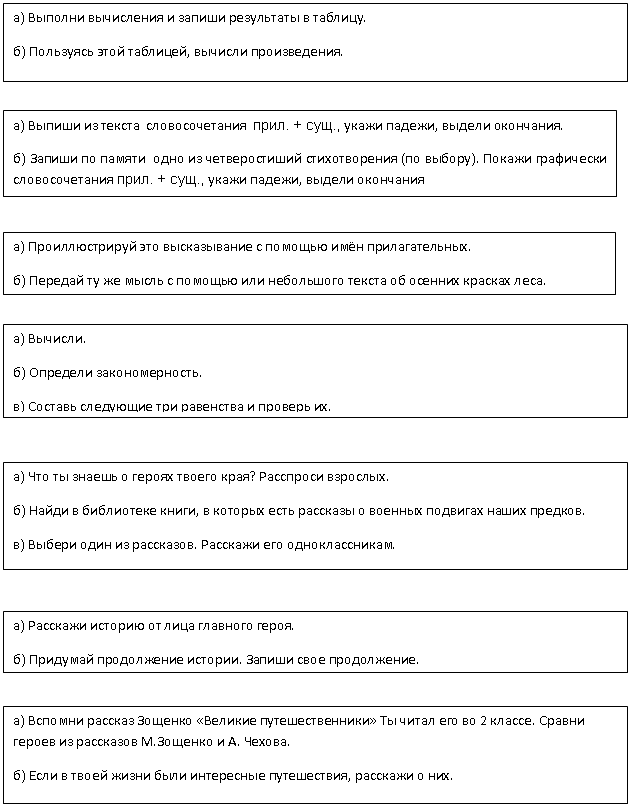 а) Выполни вычисления и запиши результаты в таблицу.

б) Пользуясь этой таблицей, вычисли произведения.

а) Выпиши из текста словосочетания прил. + сущ., укажи падежи, выдели окончания.

б) Запиши по памяти одно из четверостиший стихотворения (по выбору). Покажи графически словосочетания прил. + сущ., укажи падежи, выдели окончания

а) Проиллюстрируй это высказывание с помощью имён прилагательных.

б) Передай ту же мысль с помощью или небольшого текста об осенних красках леса.

а) Вычисли.

б) Определи закономерность.

в) Составь следующие три равенства и проверь их.

а) Что ты знаешь о героях твоего края? Расспроси взрослых.

б) Найди в библиотеке книги, в которых есть рассказы о военных подвигах наших предков.

в) Выбери один из рассказов. Расскажи его одноклассникам.

а) Расскажи историю от лица главного героя.

б) Придумай продолжение истории. Запиши свое продолжение.

а) Вспомни рассказ Зощенко «Великие путешественники» Ты читал его во 2 классе. Сравни героев из рассказов М.Зощенко и А. Чехова.

б) Если в твоей жизни были интересные путешествия, расскажи о них.